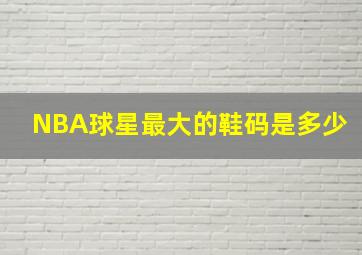 NBA球星最大的鞋码是多少